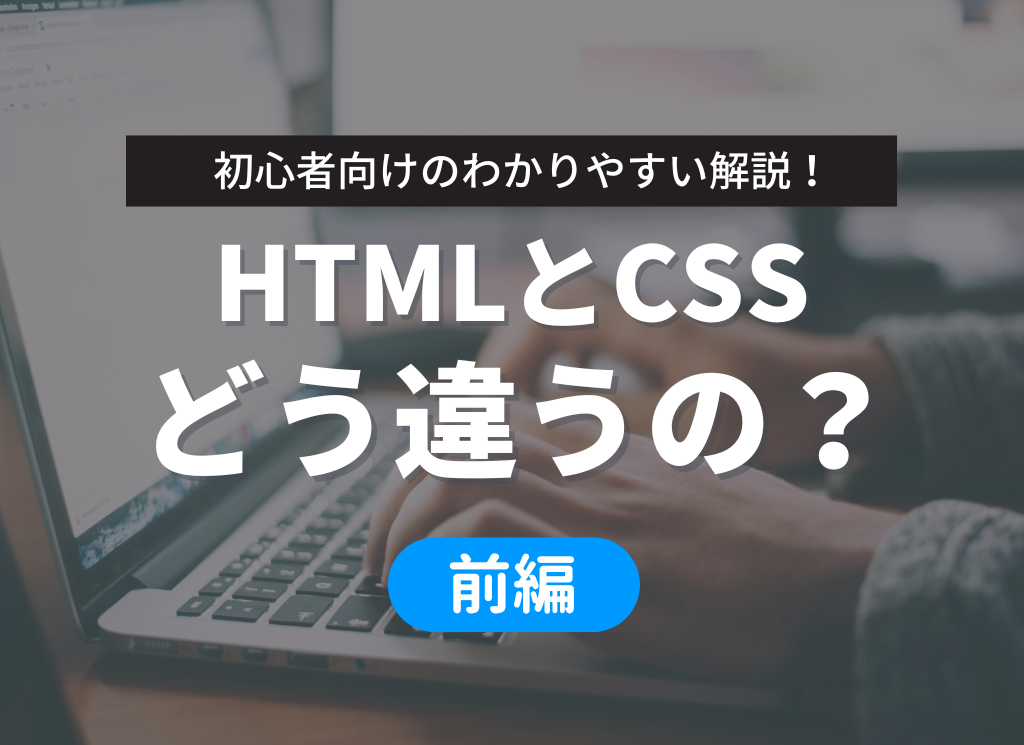 初心者向けのわかりやすい解説！

HTMLとCSS
どう違うの？

前編